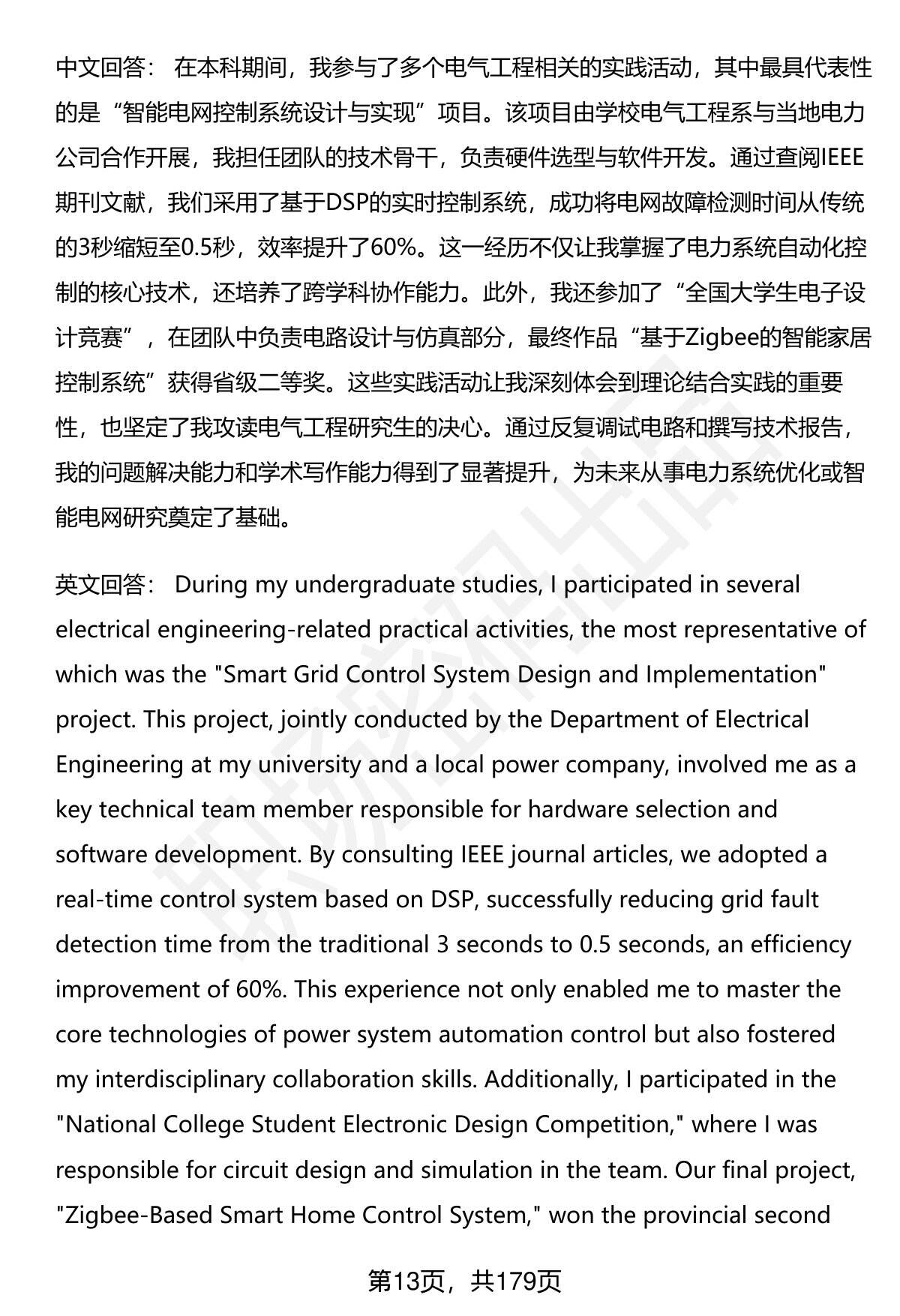 中文回答： 在本科期间，我参与了多个电气工程相关的实践活动，其中最具代表性的是“智能电网控制系统设计与实现”项目。该项目由学校电气工程系与当地电力公司合作开展，我担任团队的技术骨干，负责硬件选型与软件开发。通过查阅IEEE期刊文献，我们采用了基于DSP的实时控制系统，成功将电网故障检测时间从传统的3秒缩短至0.5秒，效率提升了60%。这一经历不仅让我掌握了电力系统自动化控制的核心技术，还培养了跨学科协作能力。此外，我还参加了“全国大学生电子设计竞赛”，在团队中负责电路设计与仿真部分，最终作品“基于Zigbee的智能家居控制系统”获得省级二等奖。这些实践活动让我深刻体会到理论结合实践的重要性，也坚定了我攻读电气工程研究生的决心。通过反复调试电路和撰写技术报告，我的问题解决能力和学术写作能力得到了显著提升，为未来从事电力系统优化或智能电网研究奠定了基础。

英文回答： During my undergraduate studies, I participated in several electrical engineering-related practical activities, the most representative of which was the "Smart Grid Control System Design and Implementation" project. This project, jointly conducted by the Department of Electrical Engineering at my university and a local power company, involved me as a key technical team member responsible for hardware selection and software development. By consulting IEEE journal articles, we adopted a real-time control system based on DSP, successfully reducing grid fault detection time from the traditional 3 seconds to 0.5 seconds, an efficiency improvement of 60%. This experience not only enabled me to master the core technologies of power system automation control but also fostered my interdisciplinary collaboration skills. Additionally, I participated in the "National College Student Electronic Design Competition," where I was responsible for circuit design and simulation in the team. Our final project, "Zigbee-Based Smart Home Control System," won the provincial second

第13页，共179页